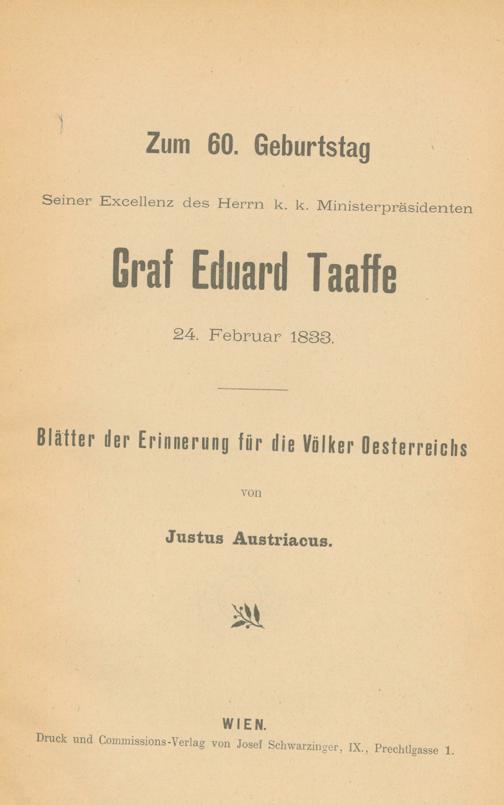 Zum 60. Geburtstag

Seiner Excellenz des Herrn k. k. Ministerpräsidenten

Graf Eduard Taaffe

24. Februar 1833.

Blätter der Erinnerung für die Völker Oesterreichs

von

Justus Austriacus.

WIEN.

Druck und Commissions-Verlag von Josef Schwarzinger, IX., Prechtlgasse 1.